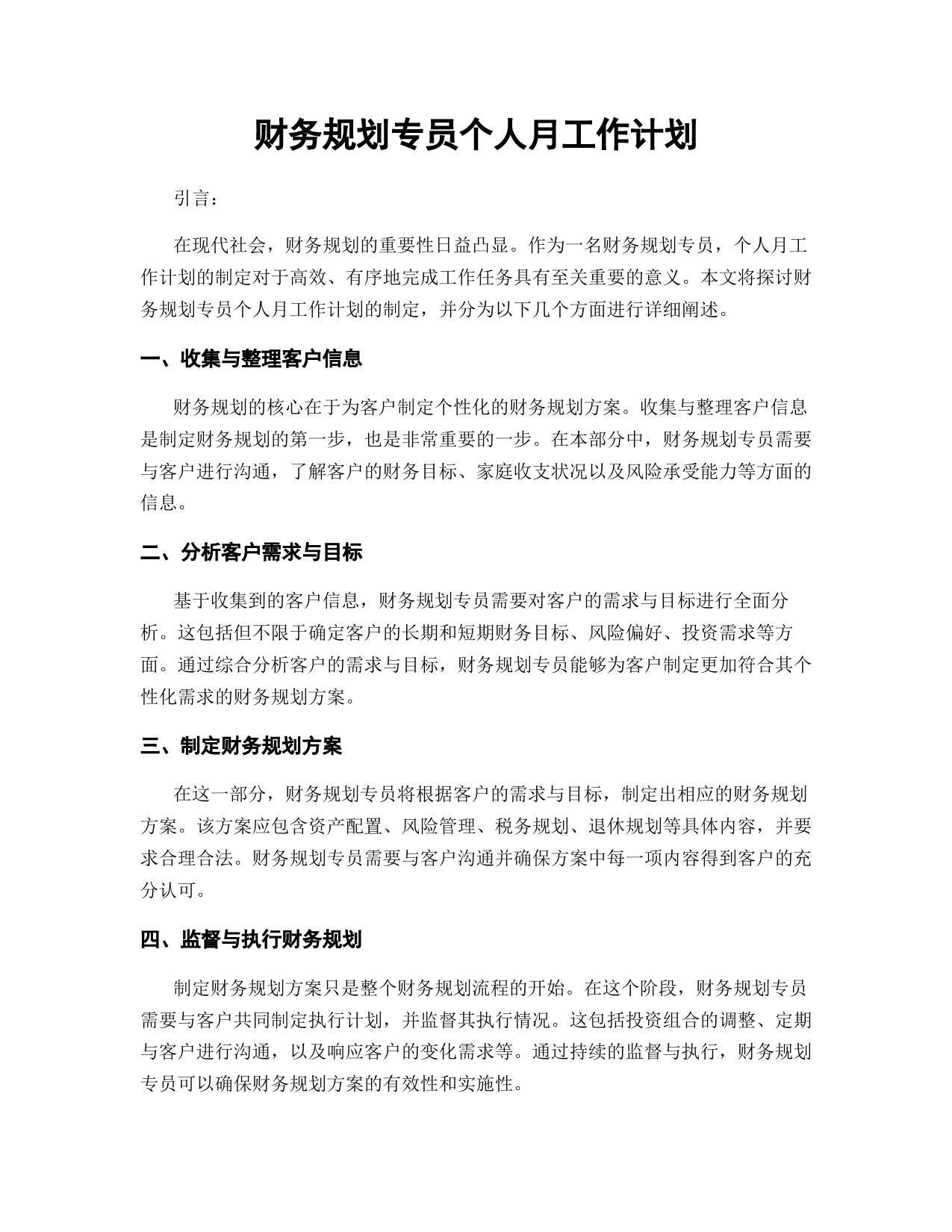 财务规划专员个人月工作计划

引言：

在现代社会，财务规划的重要性日益凸显。作为一名财务规划专员，个人月工作计划的制定对于高效、有序地完成工作任务具有至关重要的意义。本文将探讨财务规划专员个人月工作计划的制定，并分为以下几个方面进行详细阐述。

一、收集与整理客户信息

财务规划的核心在于为客户制定个性化的财务规划方案。收集与整理客户信息是制定财务规划的第一步，也是非常重要的一步。在本部分中，财务规划专员需要与客户进行沟通，了解客户的财务目标、家庭收支状况以及风险承受能力等方面的信息。

二、分析客户需求与目标

基于收集到的客户信息，财务规划专员需要对客户的需求与目标进行全面分析。这包括但不限于确定客户的长期和短期财务目标、风险偏好、投资需求等方面。通过综合分析客户的需求与目标，财务规划专员能够为客户制定更加符合其个性化需求的财务规划方案。

三、制定财务规划方案

在这一部分，财务规划专员将根据客户的需求与目标，制定出相应的财务规划方案。该方案应包含资产配置、风险管理、税务规划、退休规划等具体内容，并要求合理合法。财务规划专员需要与客户沟通并确保方案中每一项内容得到客户的充分认可。

四、监督与执行财务规划

制定财务规划方案只是整个财务规划流程的开始。在这个阶段，财务规划专员需要与客户共同制定执行计划，并监督其执行情况。这包括投资组合的调整、定期与客户进行沟通，以及响应客户的变化需求等。通过持续的监督与执行，财务规划专员可以确保财务规划方案的有效性和实施性。